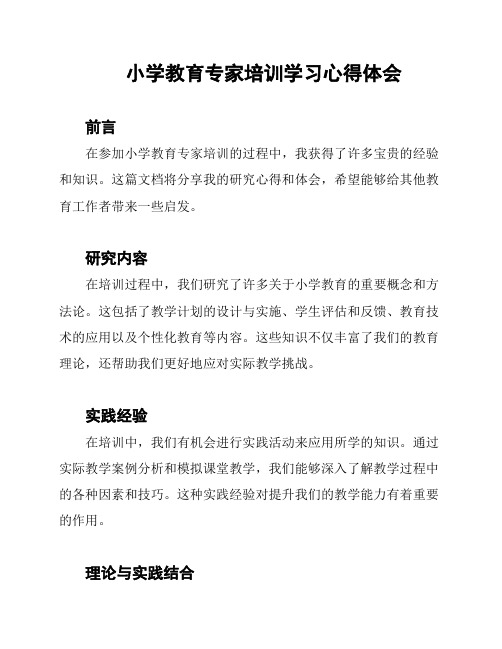 小学教育专家培训学习心得体会

前言

在参加小学教育专家培训的过程中，我获得了许多宝贵的经验和知识。这篇文档将分享我的研究心得和体会，希望能够给其他教育工作者带来一些启发。

研究内容

在培训过程中，我们研究了许多关于小学教育的重要概念和方法论。这包括了教学计划的设计与实施、学生评估和反馈、教育技术的应用以及个性化教育等内容。这些知识不仅丰富了我们的教育理论，还帮助我们更好地应对实际教学挑战。

实践经验

在培训中，我们有机会进行实践活动来应用所学的知识。通过实际教学案例分析和模拟课堂教学，我们能够深入了解教学过程中的各种因素和技巧。这种实践经验对提升我们的教学能力有着重要的作用。

理论与实践结合